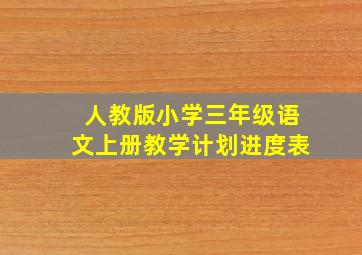 人教版小学三年级语文上册教学计划进度表